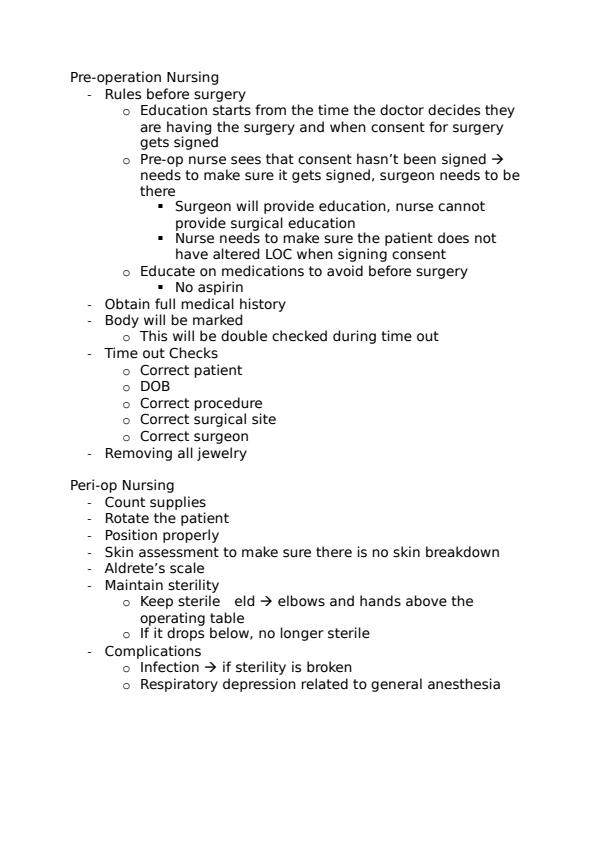 Pre-operation Nursing
- Rules before surgery
  - Education starts from the time the doctor decides they are having the surgery and when consent for surgery gets signed
  - Pre-op nurse sees that consent hasn't been signed → needs to make sure it gets signed, surgeon needs to be there
    - Surgeon will provide education, nurse cannot provide surgical education
    - Nurse needs to make sure the patient does not have altered LOC when signing consent
  - Educate on medications to avoid before surgery
    - No aspirin
- Obtain full medical history
- Body will be marked
  - This will be double checked during time out
- Time out Checks
  - Correct patient
  - DOB
  - Correct procedure
  - Correct surgical site
  - Correct surgeon
- Removing all jewelry

Peri-op Nursing
- Count supplies
- Rotate the patient
- Position properly
- Skin assessment to make sure there is no skin breakdown
- Aldrete's scale
- Maintain sterility
  - Keep sterile eld → elbows and hands above the operating table
  - If it drops below, no longer sterile
- Complications
  - Infection → if sterility is broken
  - Respiratory depression related to general anesthesia